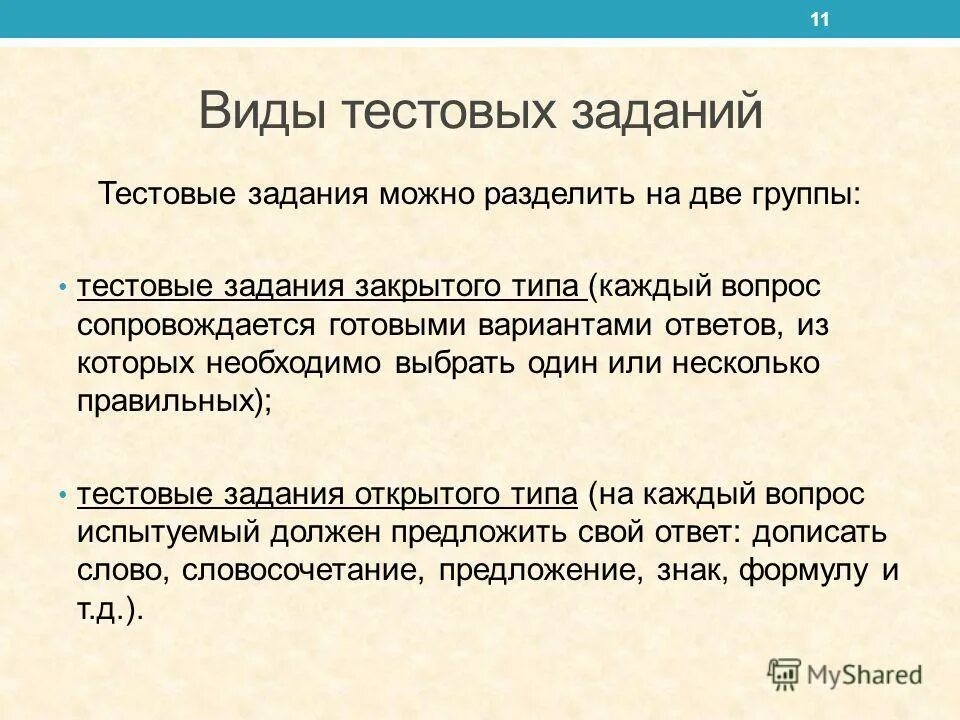 11

Виды тестовых заданий

Тестовые задания можно разделить на две группы:

• тестовые задания закрытого типа (каждый вопрос сопровождается готовыми вариантами ответов, из которых необходимо выбрать один или несколько правильных);

• тестовые задания открытого типа (на каждый вопрос испытуемый должен предложить свой ответ: дописать слово, словосочетание, предложение, знак, формулу и т.д.).

MyShared